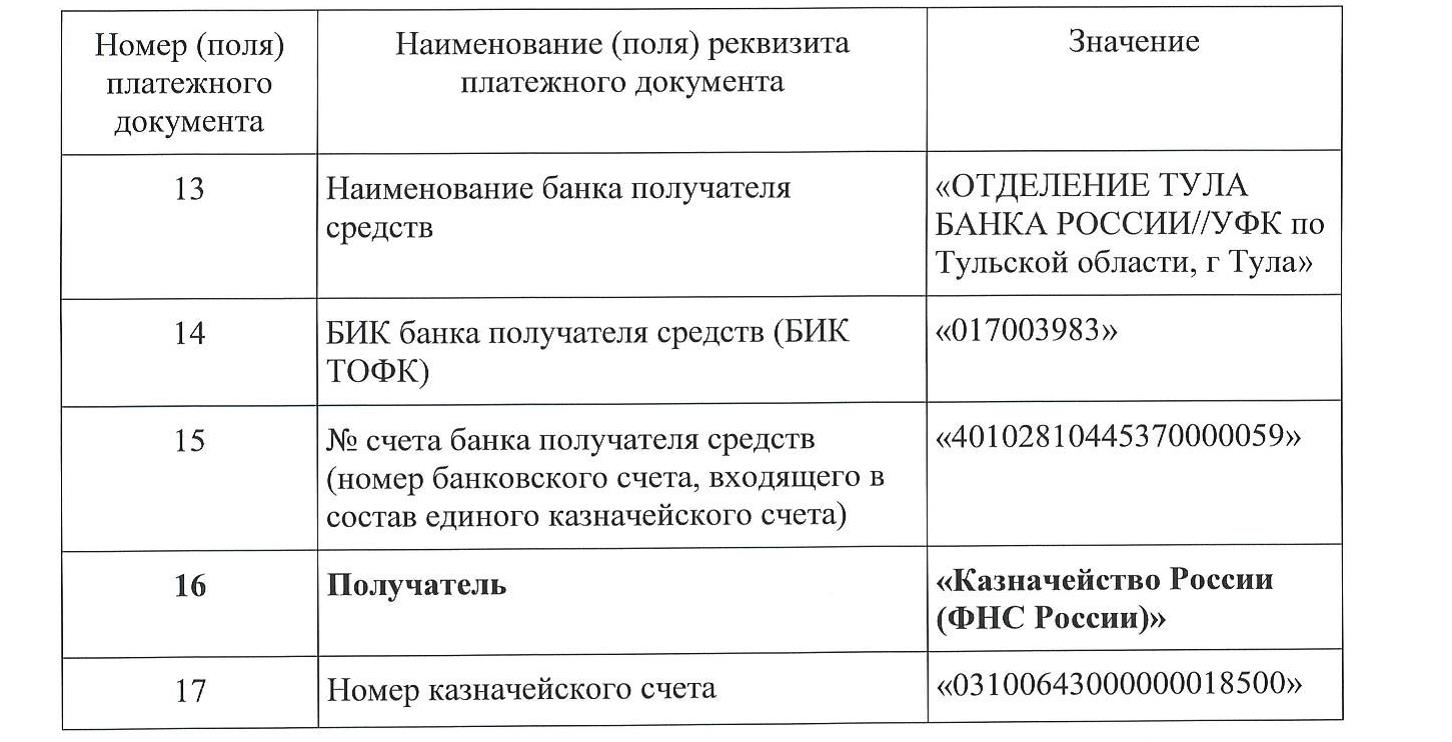 | Номер (поля) платежного документа | Наименование (поля) реквизита платежного документа | Значение |
|---|---|---|
| 13 | Наименование банка получателя средств | «ОТДЕЛЕНИЕ ТУЛА БАНКА РОССИИ//УФК по Тульской области, г Тула» |
| 14 | БИК банка получателя средств (БИК ТОФК) | «017003983» |
| 15 | № счета банка получателя средств (номер банковского счета, входящего в состав единого казначейского счета) | «40102810445370000059» |
| **16** | **Получатель** | **«Казначейство России (ФНС России)»** |
| 17 | Номер казначейского счета | «03100643000000018500» |